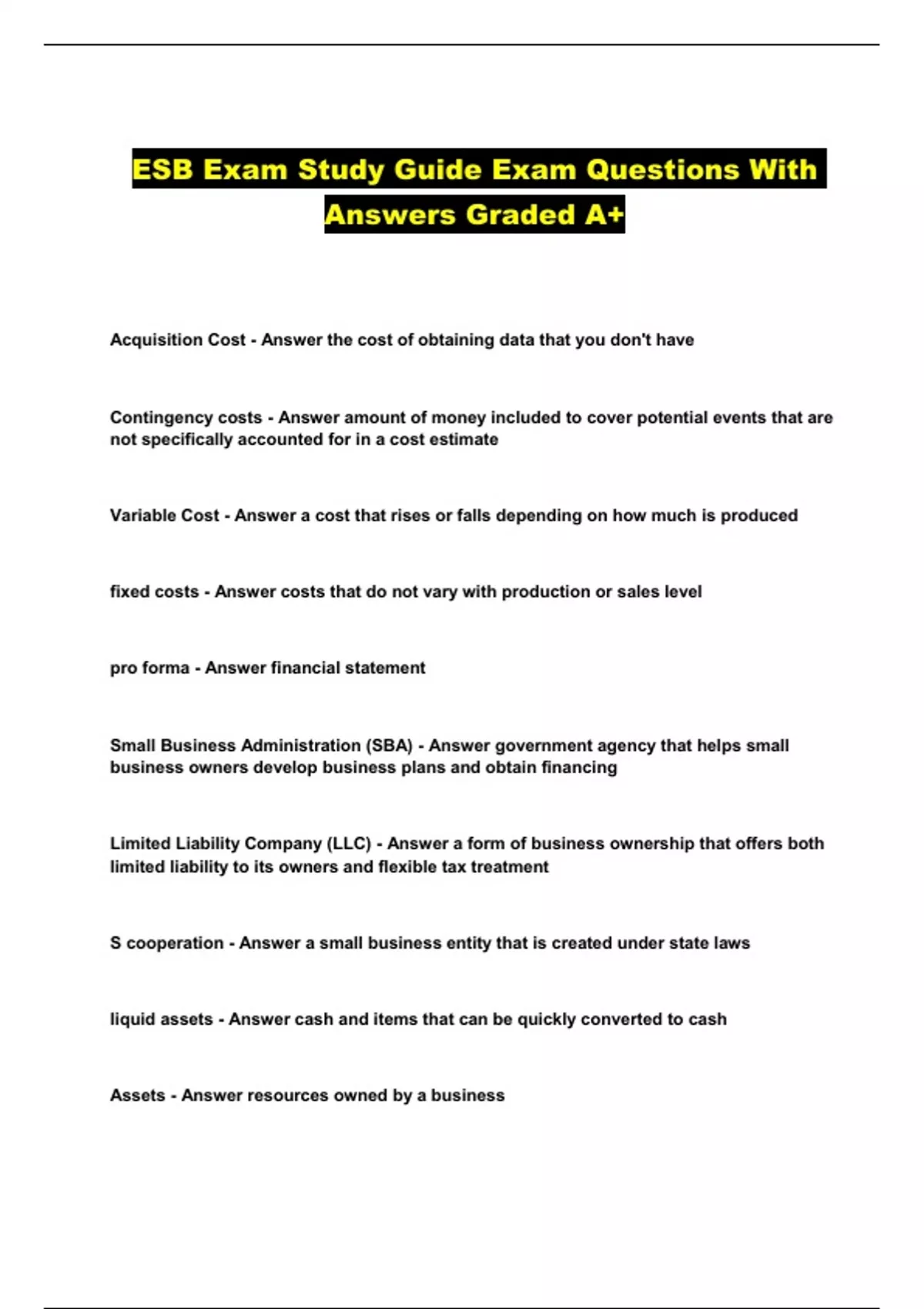 ESB Exam Study Guide Exam Questions With Answers Graded A+

Acquisition Cost - Answer the cost of obtaining data that you don't have

Contingency costs - Answer amount of money included to cover potential events that are not specifically accounted for in a cost estimate

Variable Cost - Answer a cost that rises or falls depending on how much is produced

fixed costs - Answer costs that do not vary with production or sales level

pro forma - Answer financial statement

Small Business Administration (SBA) - Answer government agency that helps small business owners develop business plans and obtain financing

Limited Liability Company (LLC) - Answer a form of business ownership that offers both limited liability to its owners and flexible tax treatment

S cooperation - Answer a small business entity that is created under state laws

liquid assets - Answer cash and items that can be quickly converted to cash

Assets - Answer resources owned by a business